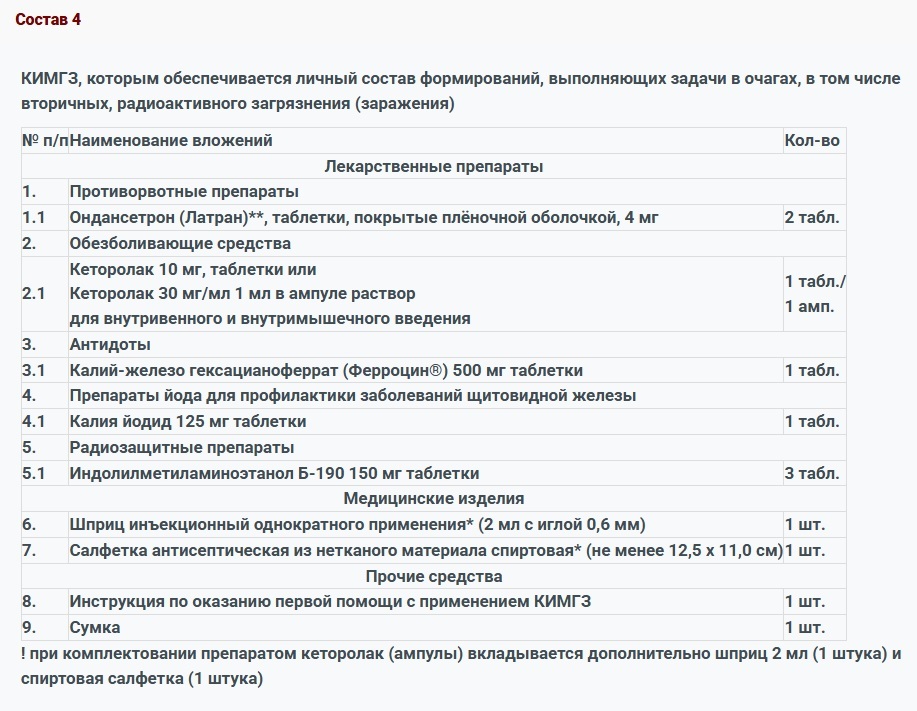 Состав 4

КИМГЗ, которым обеспечивается личный состав формирований, выполняющих задачи в очагах, в том числе вторичных, радиоактивного загрязнения (заражения)

| № п/п | Наименование вложений | Кол-во |
|---|---|---|
| | Лекарственные препараты | |
| 1. | Противорвотные препараты | |
| 1.1 | Ондансетрон (Латран)**, таблетки, покрытые плёночной оболочкой, 4 мг | 2 табл. |
| 2. | Обезболивающие средства | |
| 2.1 | Кеторолак 10 мг, таблетки или Кеторолак 30 мг/мл 1 мл в ампуле раствор для внутривенного и внутримышечного введения | 1 табл./ 1 амп. |
| 3. | Антидоты | |
| 3.1 | Калий-железо гексацианоферрат (Ферроцин®) 500 мг таблетки | 1 табл. |
| 4. | Препараты йода для профилактики заболеваний щитовидной железы | |
| 4.1 | Калия йодид 125 мг таблетки | 1 табл. |
| 5. | Радиозащитные препараты | |
| 5.1 | Индолилметиламиноэтанол Б-190 150 мг таблетки | 3 табл. |
| | Медицинские изделия | |
| 6. | Шприц инъекционный однократного применения* (2 мл с иглой 0,6 мм) | 1 шт. |
| 7. | Салфетка антисептическая из нетканого материала спиртовая* (не менее 12,5 х 11,0 см) | 1 шт. |
| | Прочие средства | |
| 8. | Инструкция по оказанию первой помощи с применением КИМГЗ | 1 шт. |
| 9. | Сумка | 1 шт. |

! при комплектовании препаратом кеторолак (ампулы) вкладывается дополнительно шприц 2 мл (1 штука) и спиртовая салфетка (1 штука)